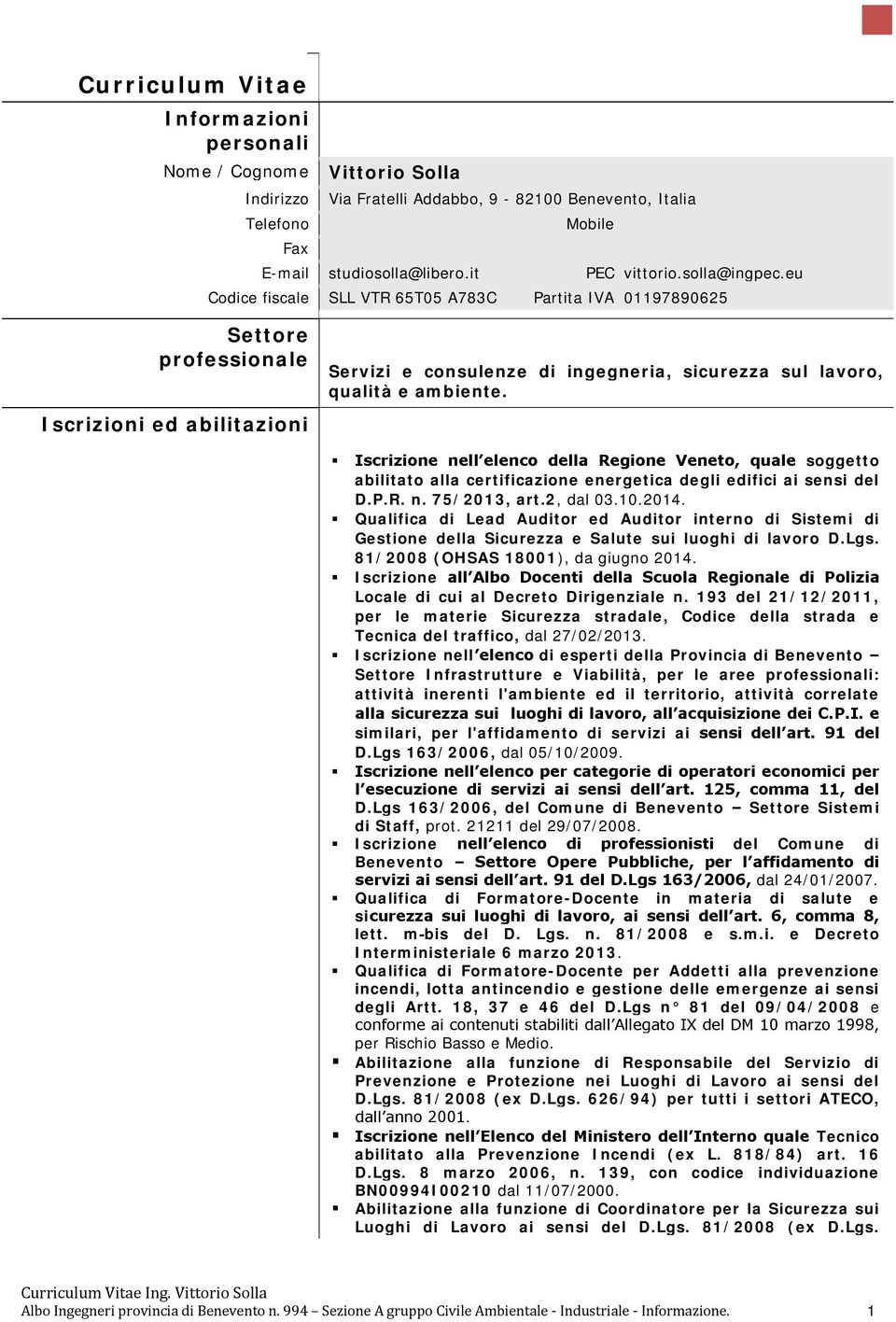 Curriculum Vitae

Informazioni personali

Nome / Cognome Vittorio Solla

Indirizzo Via Fratelli Addabbo, 9 - 82100 Benevento, Italia

Telefono Mobile

Fax

E-mail studiosolla@libero.it PEC vittorio.solla@ingpec.eu

Codice fiscale SLL VTR 65T05 A783C Partita IVA 01197890625

Settore professionale

Servizi e consulenze di ingegneria, sicurezza sul lavoro, qualità e ambiente.

Iscrizioni ed abilitazioni

▪ Iscrizione nell'elenco della Regione Veneto, quale soggetto abilitato alla certificazione energetica degli edifici ai sensi del D.P.R. n. 75/2013, art.2, dal 03.10.2014.
▪ Qualifica di Lead Auditor ed Auditor interno di Sistemi di Gestione della Sicurezza e Salute sui luoghi di lavoro D.Lgs. 81/2008 (OHSAS 18001), da giugno 2014.
▪ Iscrizione all'Albo Docenti della Scuola Regionale di Polizia Locale di cui al Decreto Dirigenziale n. 193 del 21/12/2011, per le materie Sicurezza stradale, Codice della strada e Tecnica del traffico, dal 27/02/2013.
▪ Iscrizione nell'elenco di esperti della Provincia di Benevento – Settore Infrastrutture e Viabilità, per le aree professionali: attività inerenti l'ambiente ed il territorio, attività correlate alla sicurezza sui luoghi di lavoro, all'acquisizione dei C.P.I. e similari, per l'affidamento di servizi ai sensi dell'art. 91 del D.Lgs 163/2006, dal 05/10/2009.
▪ Iscrizione nell'elenco per categorie di operatori economici per l'esecuzione di servizi ai sensi dell'art. 125, comma 11, del D.Lgs 163/2006, del Comune di Benevento – Settore Sistemi di Staff, prot. 21211 del 29/07/2008.
▪ Iscrizione nell'elenco di professionisti del Comune di Benevento – Settore Opere Pubbliche, per l'affidamento di servizi ai sensi dell'art. 91 del D.Lgs 163/2006, dal 24/01/2007.
▪ Qualifica di Formatore-Docente in materia di salute e sicurezza sui luoghi di lavoro, ai sensi dell'art. 6, comma 8, lett. m-bis del D. Lgs. n. 81/2008 e s.m.i. e Decreto Interministeriale 6 marzo 2013.
▪ Qualifica di Formatore-Docente per Addetti alla prevenzione incendi, lotta antincendio e gestione delle emergenze ai sensi degli Artt. 18, 37 e 46 del D.Lgs n° 81 del 09/04/2008 e conforme ai contenuti stabiliti dall'Allegato IX del DM 10 marzo 1998, per Rischio Basso e Medio.
▪ Abilitazione alla funzione di Responsabile del Servizio di Prevenzione e Protezione nei Luoghi di Lavoro ai sensi del D.Lgs. 81/2008 (ex D.Lgs. 626/94) per tutti i settori ATECO, dall'anno 2001.
▪ Iscrizione nell'Elenco del Ministero dell'Interno quale Tecnico abilitato alla Prevenzione Incendi (ex L. 818/84) art. 16 D.Lgs. 8 marzo 2006, n. 139, con codice individuazione BN00994I00210 dal 11/07/2000.
▪ Abilitazione alla funzione di Coordinatore per la Sicurezza sui Luoghi di Lavoro ai sensi del D.Lgs. 81/2008 (ex D.Lgs.

Curriculum Vitae Ing. Vittorio Solla
Albo Ingegneri provincia di Benevento n. 994 – Sezione A gruppo Civile Ambientale - Industriale - Informazione. 1